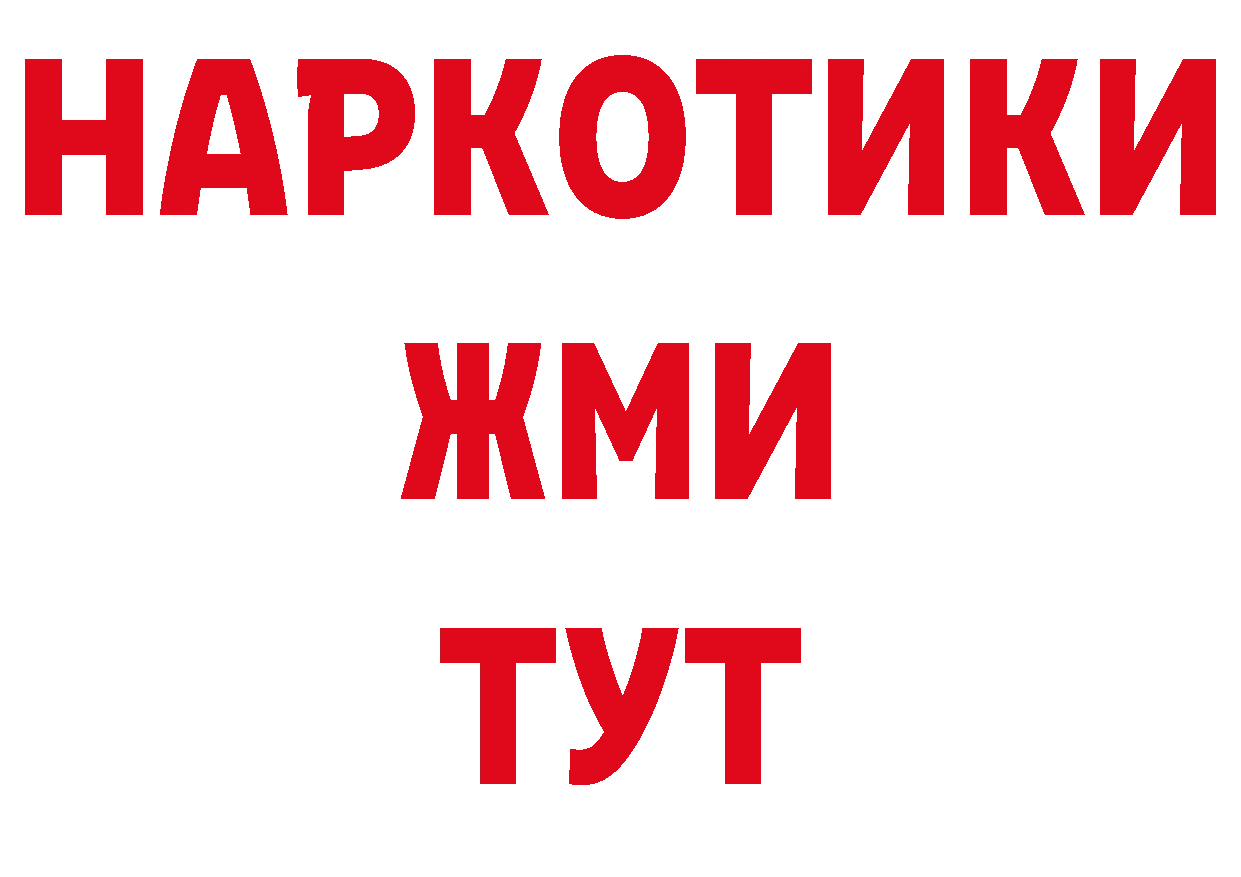 НАРКОТИКИ
ЖМИ
ТУТ